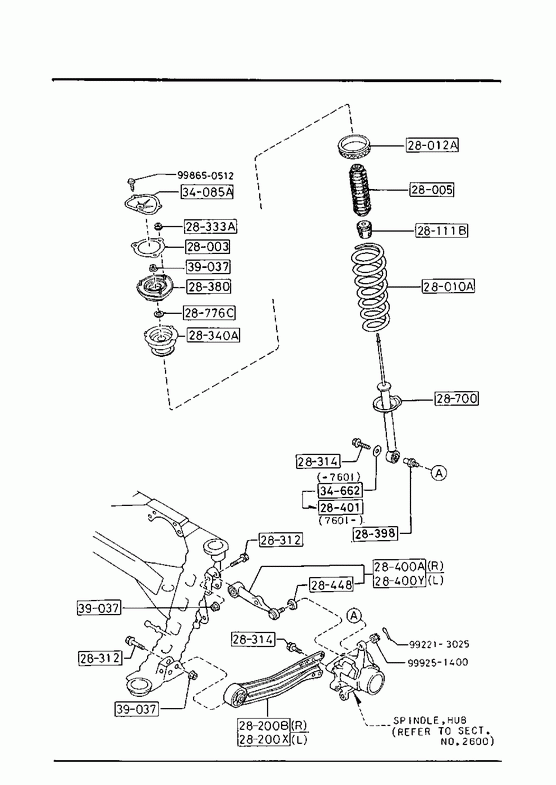 99865-0512
34-085A
28-333A
28-003
39-037
28-380
28-776C
28-340A
28-012A
28-005
28-111B
28-010A
28-700
28-314
(-7601)
34-662
28-401
(7601-)
28-398
A
28-312
28-400A (R)
28-400Y (L)
28-448
39-037
A
28-314
99221-3025
99925-1400
28-312
39-037
28-200B (R)
28-200X (L)
SPINDLE, HUB
(REFER TO SECT. NO.2600)